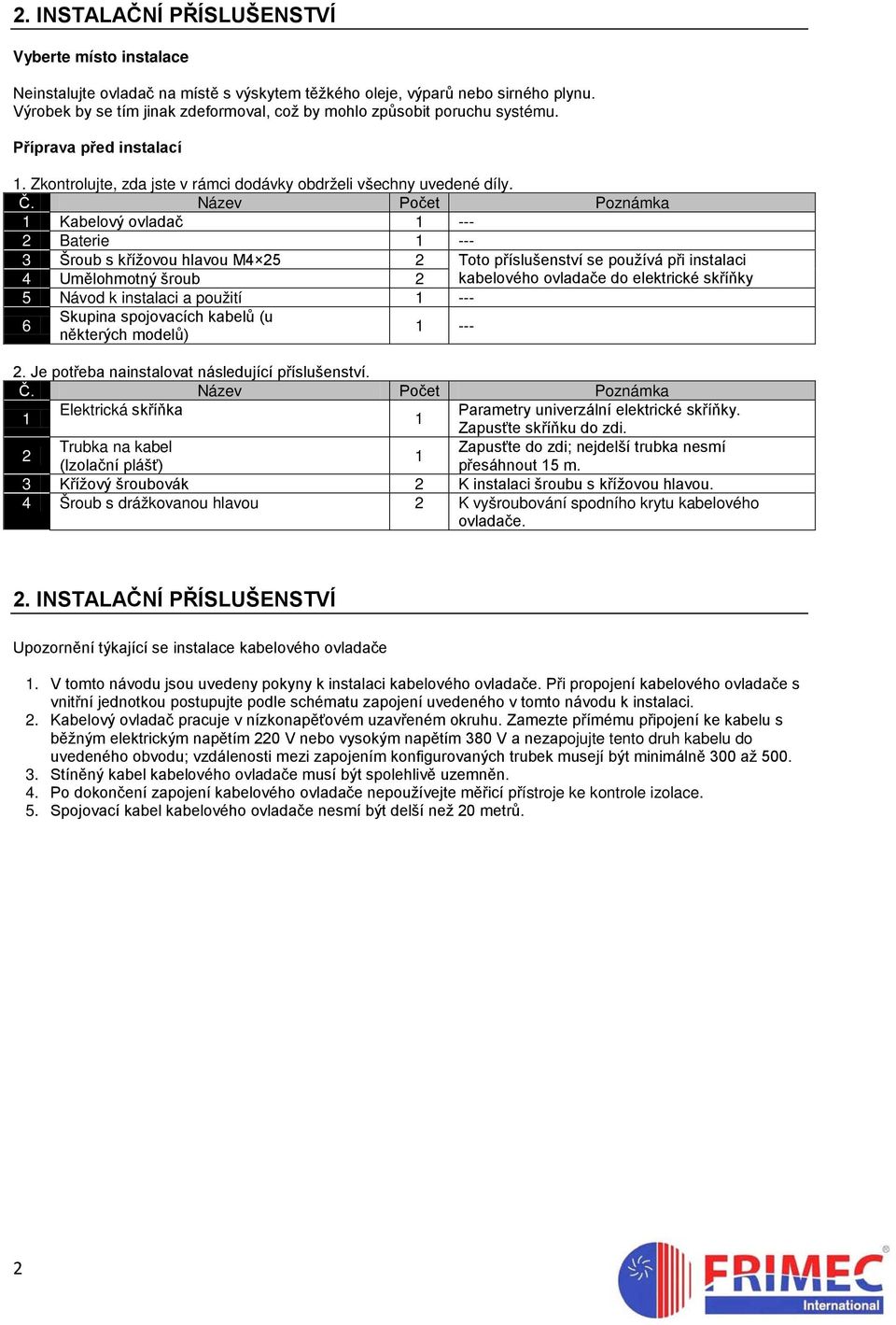 2. INSTALAČNÍ PŘÍSLUŠENSTVÍ

Vyberte místo instalace

Neinstalujte ovladač na místě s výskytem těžkého oleje, výparů nebo sirného plynu. Výrobek by se tím jinak zdeformoval, což by mohlo způsobit poruchu systému.

Příprava před instalací

1. Zkontrolujte, zda jste v rámci dodávky obdrželi všechny uvedené díly.

| Č. | Název | Počet | Poznámka |
|---|---|---|---|
| 1 | Kabelový ovladač | 1 | --- |
| 2 | Baterie | 1 | --- |
| 3 | Šroub s křížovou hlavou M4×25 | 2 | Toto příslušenství se používá při instalaci kabelového ovladače do elektrické skříňky |
| 4 | Umělohmotný šroub | 2 | |
| 5 | Návod k instalaci a použití | 1 | --- |
| 6 | Skupina spojovacích kabelů (u některých modelů) | 1 | --- |

2. Je potřeba nainstalovat následující příslušenství.

| Č. | Název | Počet | Poznámka |
|---|---|---|---|
| 1 | Elektrická skříňka | 1 | Parametry univerzální elektrické skříňky. Zapusťte skříňku do zdi. |
| 2 | Trubka na kabel (Izolační plášť) | 1 | Zapusťte do zdi; nejdelší trubka nesmí přesáhnout 15 m. |
| 3 | Křížový šroubovák | 2 | K instalaci šroubu s křížovou hlavou. |
| 4 | Šroub s drážkovanou hlavou | 2 | K vyšroubování spodního krytu kabelového ovladače. |

2. INSTALAČNÍ PŘÍSLUŠENSTVÍ

Upozornění týkající se instalace kabelového ovladače

1. V tomto návodu jsou uvedeny pokyny k instalaci kabelového ovladače. Při propojení kabelového ovladače s vnitřní jednotkou postupujte podle schématu zapojení uvedeného v tomto návodu k instalaci.
2. Kabelový ovladač pracuje v nízkonapěťovém uzavřeném okruhu. Zamezte přímému připojení ke kabelu s běžným elektrickým napětím 220 V nebo vysokým napětím 380 V a nezapojujte tento druh kabelu do uvedeného obvodu; vzdálenosti mezi zapojením konfigurovaných trubek musejí být minimálně 300 až 500.
3. Stíněný kabel kabelového ovladače musí být spolehlivě uzemněn.
4. Po dokončení zapojení kabelového ovladače nepoužívejte měřicí přístroje ke kontrole izolace.
5. Spojovací kabel kabelového ovladače nesmí být delší než 20 metrů.

2

FRIMEC International